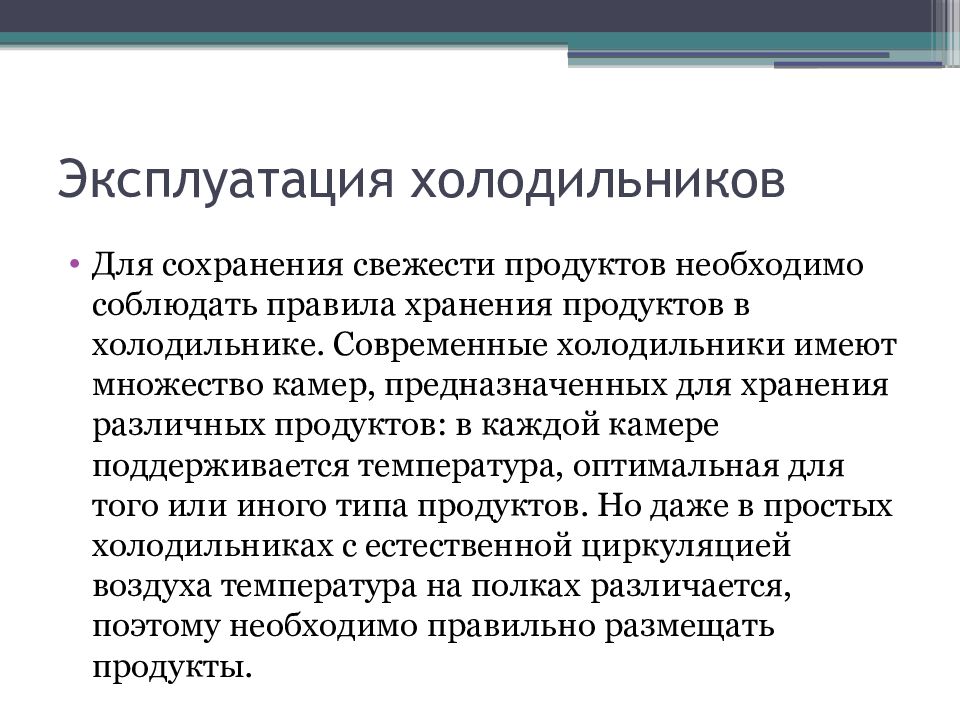 Эксплуатация холодильников

• Для сохранения свежести продуктов необходимо соблюдать правила хранения продуктов в холодильнике. Современные холодильники имеют множество камер, предназначенных для хранения различных продуктов: в каждой камере поддерживается температура, оптимальная для того или иного типа продуктов. Но даже в простых холодильниках с естественной циркуляцией воздуха температура на полках различается, поэтому необходимо правильно размещать продукты.